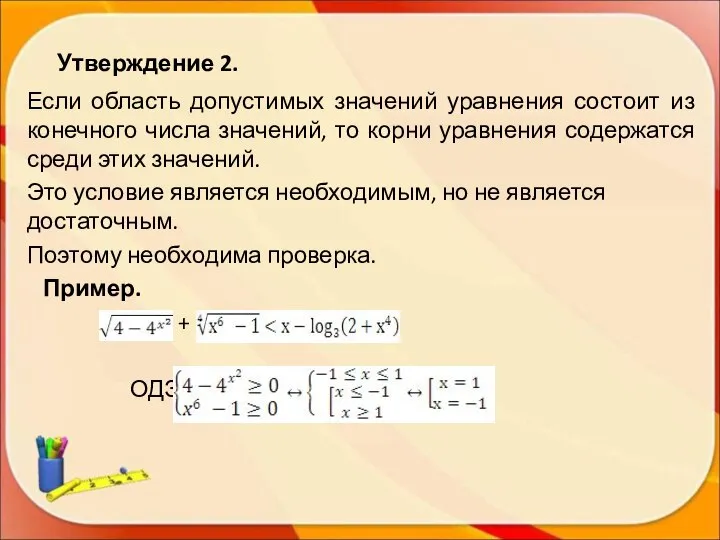 Утверждение 2.

Если область допустимых значений уравнения состоит из конечного числа значений, то корни уравнения содержатся среди этих значений.

Это условие является необходимым, но не является достаточным.

Поэтому необходима проверка.

Пример.

$\sqrt{4-4^{x^2}} + \sqrt[4]{x^6-1} < x - \log_3(2+x^4)$

ОДЗ $\begin{cases} 4-4^{x^2} \geq 0 \\ x^6-1 \geq 0 \end{cases} \leftrightarrow \begin{cases} -1 \leq x \leq 1 \\ \left[\begin{array}{l} x \leq -1 \\ x \geq 1 \end{array}\right. \end{cases} \leftrightarrow \left[\begin{array}{l} x = 1 \\ x = -1 \end{array}\right.$

1 2 3 4 5